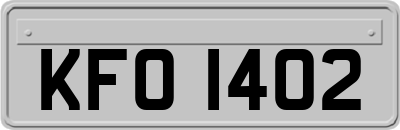 KFO 1402